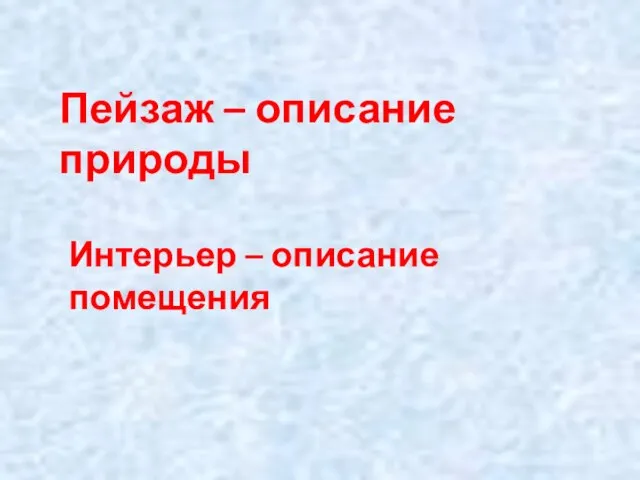 Пейзаж – описание природы

Интерьер – описание помещения